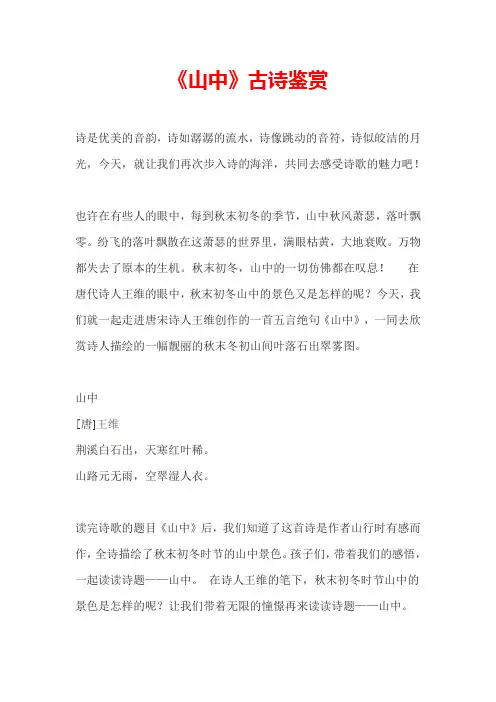 《山中》古诗鉴赏

诗是优美的音韵，诗如潺潺的流水，诗像跳动的音符，诗似皎洁的月光，今天，就让我们再次步入诗的海洋，共同去感受诗歌的魅力吧！

也许在有些人的眼中，每到秋末初冬的季节，山中秋风萧瑟，落叶飘零。纷飞的落叶飘散在这萧瑟的世界里，满眼枯黄，大地衰败。万物都失去了原本的生机。秋末初冬，山中的一切仿佛都在叹息！　在唐代诗人王维的眼中，秋末初冬山中的景色又是怎样的呢？今天，我们就一起走进唐宋诗人王维创作的一首五言绝句《山中》，一同去欣赏诗人描绘的一幅靓丽的秋末冬初山间叶落石出翠雾图。

山中
[唐]王维
荆溪白石出，天寒红叶稀。
山路元无雨，空翠湿人衣。

读完诗歌的题目《山中》后，我们知道了这首诗是作者山行时有感而作，全诗描绘了秋末初冬时节的山中景色。孩子们，带着我们的感悟，一起读读诗题——山中。　在诗人王维的笔下，秋末初冬时节山中的景色是怎样的呢？让我们带着无限的憧憬再来读读诗题——山中。